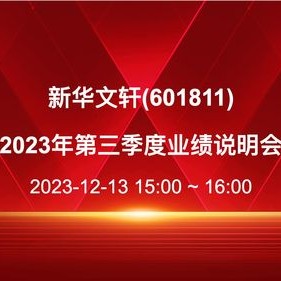 新华文轩(601811)

2023年第三季度业绩说明会

2023-12-13 15:00 ~ 16:00